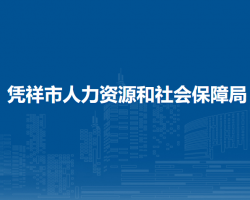 凭祥市人力资源和社会保障局